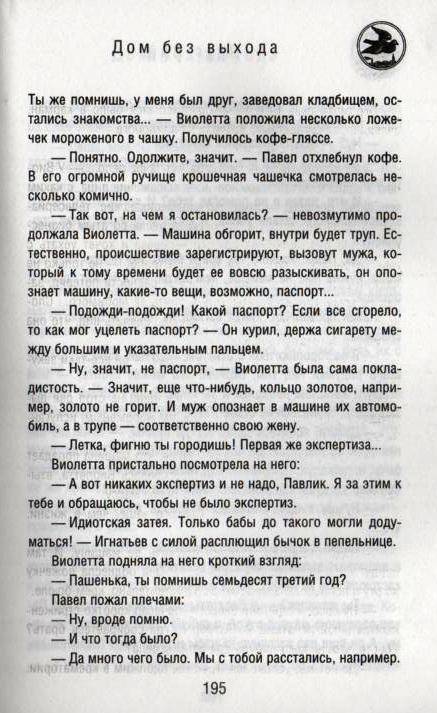 Дом без выхода

Ты же помнишь, у меня был друг, заведовал кладбищем, остались знакомства... — Виолетта положила несколько ложечек мороженого в чашку. Получилось кофе-гляссе.

— Понятно. Одолжите, значит. — Павел отхлебнул кофе. В его огромной ручище крошечная чашечка смотрелась несколько комично.

— Так вот, на чем я остановилась? — невозмутимо продолжала Виолетта. — Машина обгорит, внутри будет труп. Естественно, происшествие зарегистрируют, вызовут мужа, который к тому времени будет ее вовсю разыскивать, он опознает машину, какие-то вещи, возможно, паспорт...

— Подожди-подожди! Какой паспорт? Если все сгорело, то как мог уцелеть паспорт? — Он курил, держа сигарету между большим и указательным пальцем.

— Ну, значит, не паспорт, — Виолетта была сама покладистость. — Значит, еще что-нибудь, кольцо золотое, например, золото не горит. И муж опознает в машине их автомобиль, а в трупе — соответственно свою жену.

— Летка, фигню ты городишь! Первая же экспертиза...

Виолетта пристально посмотрела на него:

— А вот никаких экспертиз и не надо, Павлик. Я за этим к тебе и обращаюсь, чтобы не было экспертиз.

— Идиотская затея. Только бабы до такого могли додуматься! — Игнатьев с силой расплющил бычок в пепельнице.

Виолетта подняла на него кроткий взгляд:

— Пашенька, ты помнишь семьдесят третий год?

Павел пожал плечами:

— Ну, вроде помню.

— И что тогда было?

— Да много чего было. Мы с тобой расстались, например.

195